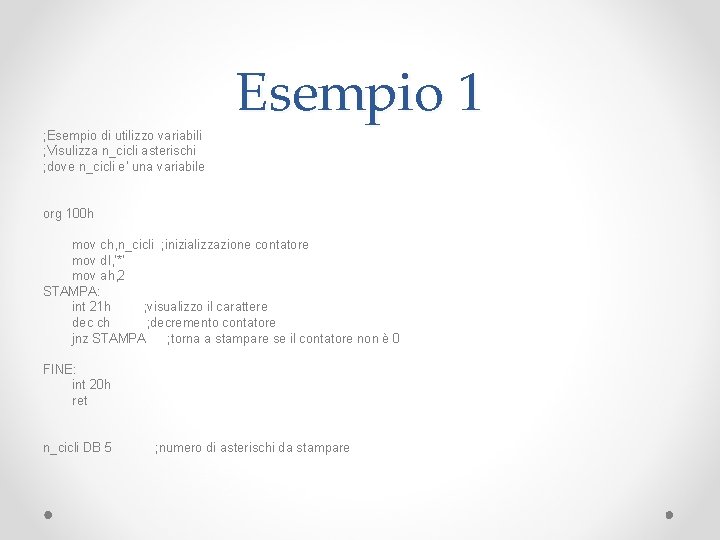 Esempio 1

;Esempio di utilizzo variabili
;Visulizza n_cicli asterischi
;dove n_cicli e' una variabile

org 100h

mov ch,n_cicli ;inizializzazione contatore
mov dl,'*'
mov ah,2
STAMPA:
int 21h ;visualizzo il carattere
dec ch ;decremento contatore
jnz STAMPA ;torna a stampare se il contatore non è 0

FINE:
int 20h
ret

n_cicli DB 5 ;numero di asterischi da stampare